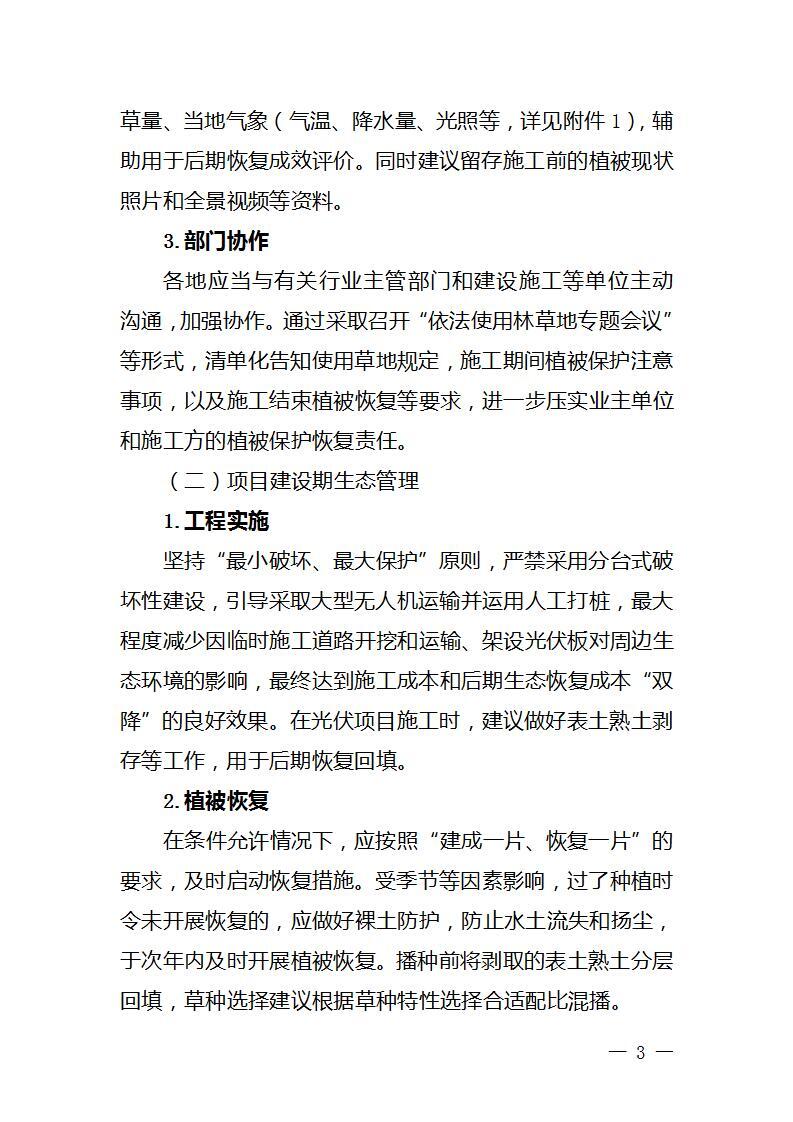 草量、当地气象（气温、降水量、光照等，详见附件 1），辅助用于后期恢复成效评价。同时建议留存施工前的植被现状照片和全景视频等资料。

3. 部门协作

各地应当与有关行业主管部门和建设施工等单位主动沟通，加强协作。通过采取召开“依法使用林草地专题会议”等形式，清单化告知使用草地规定，施工期间植被保护注意事项，以及施工结束植被恢复等要求，进一步压实业主单位和施工方的植被保护恢复责任。

（二）项目建设期生态管理

1. 工程实施

坚持“最小破坏、最大保护”原则，严禁采用分台式破坏性建设，引导采取大型无人机运输并运用人工打桩，最大程度减少因临时施工道路开挖和运输、架设光伏板对周边生态环境的影响，最终达到施工成本和后期生态恢复成本“双降”的良好效果。在光伏项目施工时，建议做好表土熟土剥存等工作，用于后期恢复回填。

2. 植被恢复

在条件允许情况下，应按照“建成一片、恢复一片”的要求，及时启动恢复措施。受季节等因素影响，过了种植时令未开展恢复的，应做好裸土防护，防止水土流失和扬尘，于次年内及时开展植被恢复。播种前将剥取的表土熟土分层回填，草种选择建议根据草种特性选择合适配比混播。

— 3 —